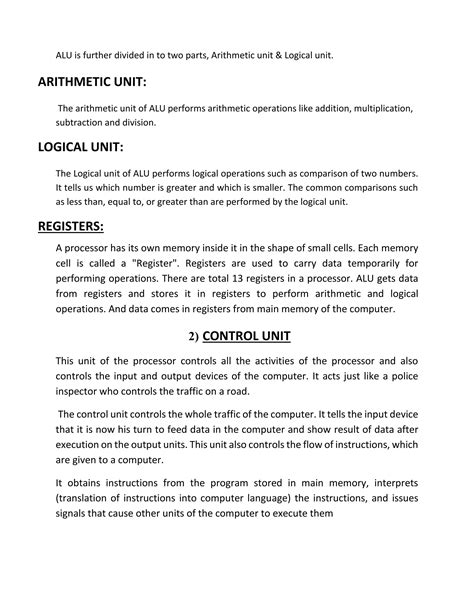 ALU is further divided in to two parts, Arithmetic unit & Logical unit.

ARITHMETIC UNIT:

The arithmetic unit of ALU performs arithmetic operations like addition, multiplication, subtraction and division.

LOGICAL UNIT:

The Logical unit of ALU performs logical operations such as comparison of two numbers. It tells us which number is greater and which is smaller. The common comparisons such as less than, equal to, or greater than are performed by the logical unit.

REGISTERS:

A processor has its own memory inside it in the shape of small cells. Each memory cell is called a "Register". Registers are used to carry data temporarily for performing operations. There are total 13 registers in a processor. ALU gets data from registers and stores it in registers to perform arithmetic and logical operations. And data comes in registers from main memory of the computer.

2) CONTROL UNIT

This unit of the processor controls all the activities of the processor and also controls the input and output devices of the computer. It acts just like a police inspector who controls the traffic on a road.

The control unit controls the whole traffic of the computer. It tells the input device that it is now his turn to feed data in the computer and show result of data after execution on the output units. This unit also controls the flow of instructions, which are given to a computer.

It obtains instructions from the program stored in main memory, interprets (translation of instructions into computer language) the instructions, and issues signals that cause other units of the computer to execute them